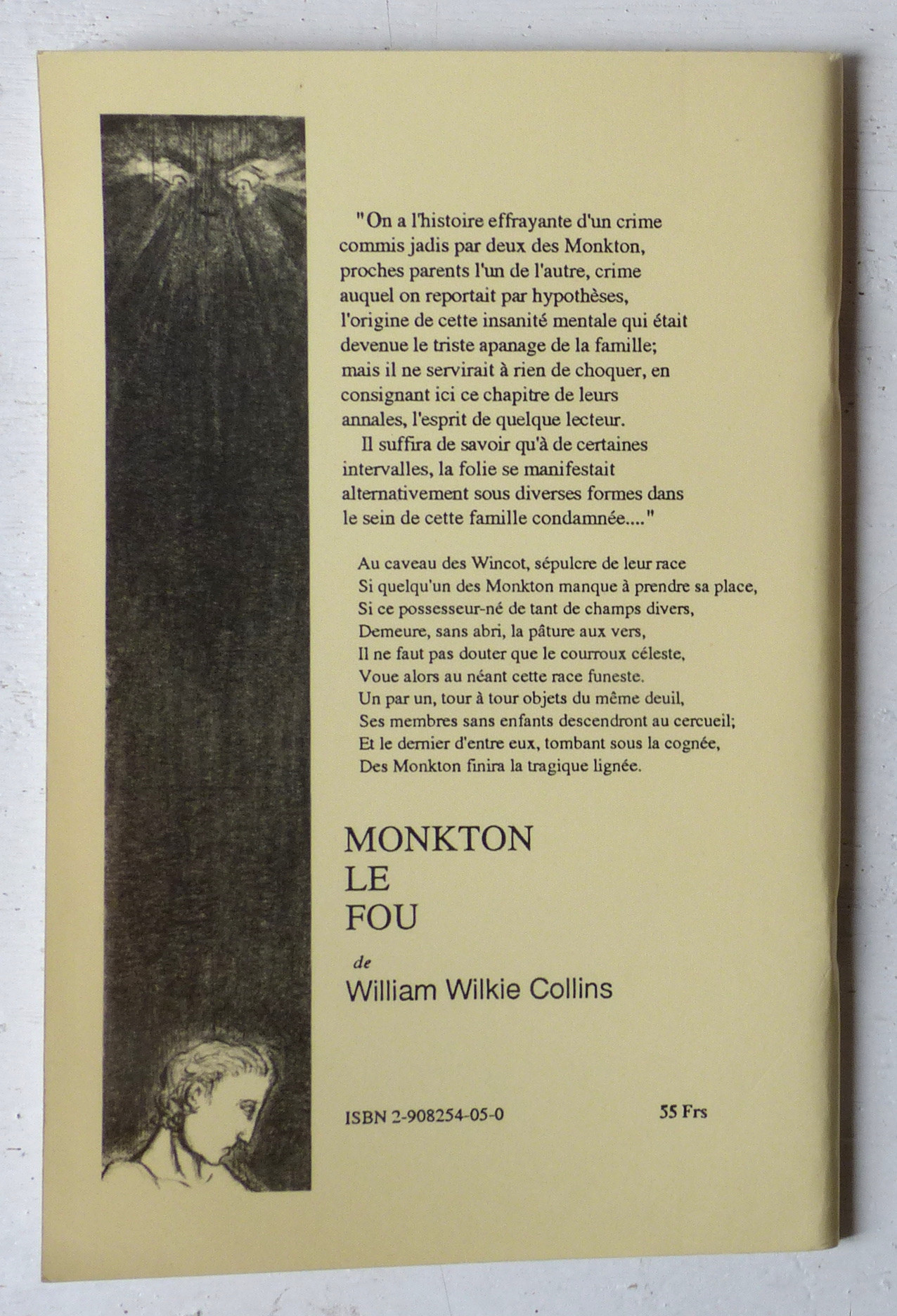 "On a l'histoire effrayante d'un crime commis jadis par deux des Monkton, proches parents l'un de l'autre, crime auquel on reportait par hypothèses, l'origine de cette insanité mentale qui était devenue le triste apanage de la famille; mais il ne servirait à rien de choquer, en consignant ici ce chapitre de leurs annales, l'esprit de quelque lecteur.

Il suffira de savoir qu'à de certaines intervalles, la folie se manifestait alternativement sous diverses formes dans le sein de cette famille condamnée...."

Au caveau des Wincot, sépulcre de leur race
Si quelqu'un des Monkton manque à prendre sa place,
Si ce possesseur-né de tant de champs divers,
Demeure, sans abri, la pâture aux vers,
Il ne faut pas douter que le courroux céleste,
Voue alors au néant cette race funeste.
Un par un, tour à tour objets du même deuil,
Ses membres sans enfants descendront au cercueil;
Et le dernier d'entre eux, tombant sous la cognée,
Des Monkton finira la tragique lignée.

MONKTON
LE
FOU

de
William Wilkie Collins

ISBN 2-908254-05-0

55 Frs